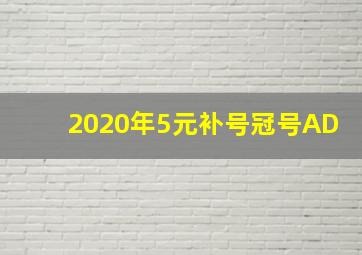 2020年5元补号冠号AD